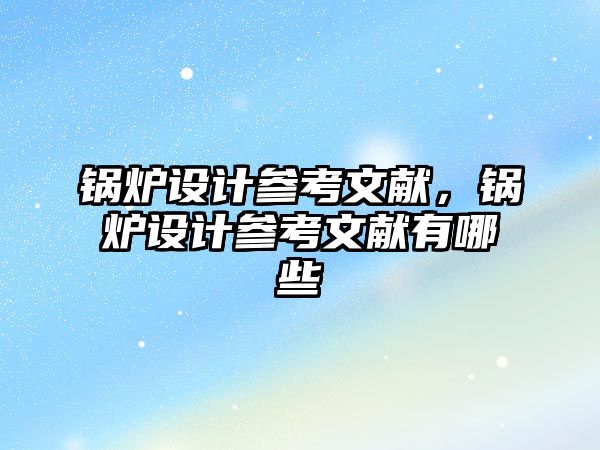 锅炉设计参考文献，锅炉设计参考文献有哪些